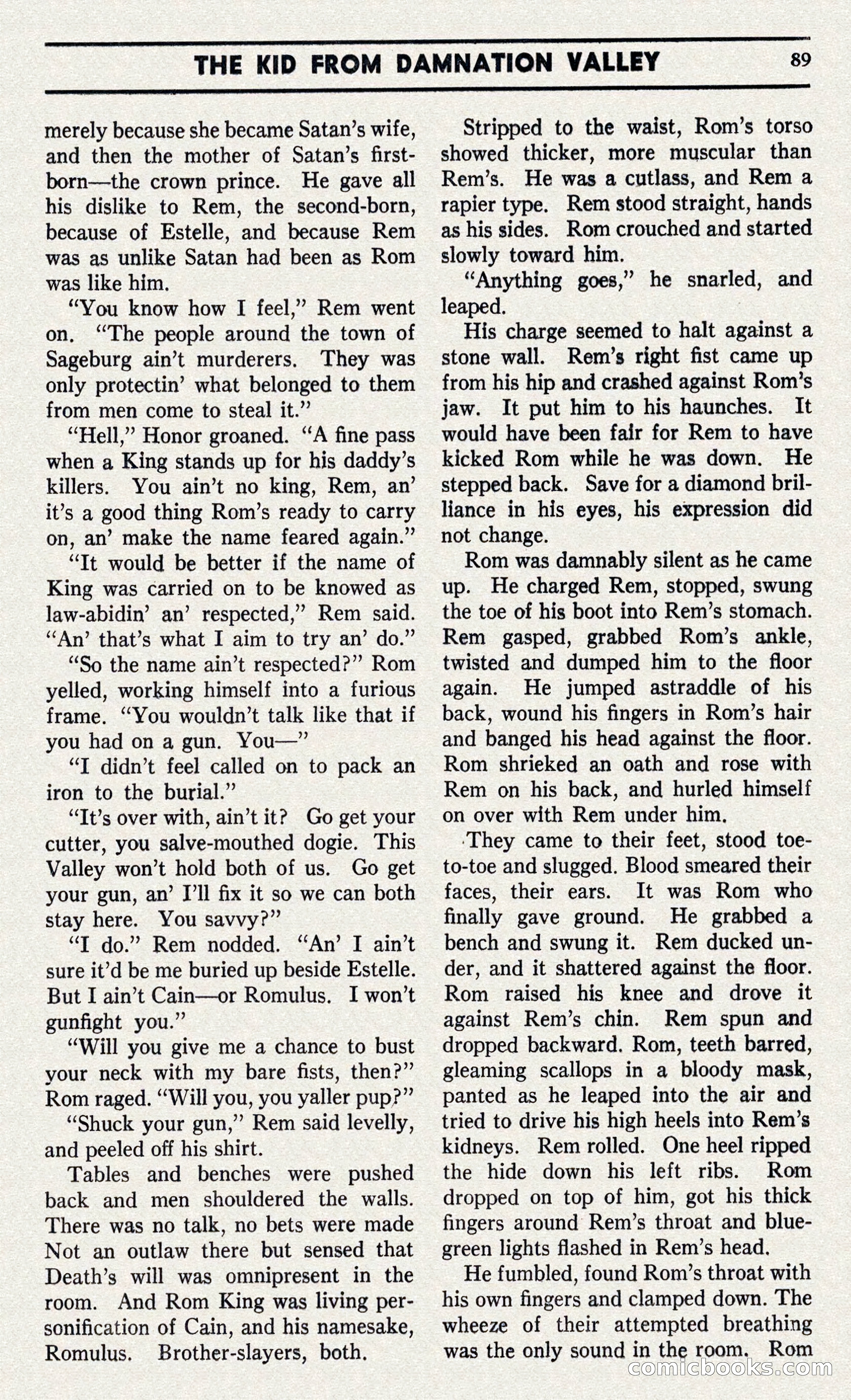 THE KID FROM DAMNATION VALLEY 89

merely because she became Satan's wife, and then the mother of Satan's first-born—the crown prince. He gave all his dislike to Rem, the second-born, because of Estelle, and because Rem was as unlike Satan had been as Rom was like him.

"You know how I feel," Rem went on. "The people around the town of Sageburg ain't murderers. They was only protectin' what belonged to them from men come to steal it."

"Hell," Honor groaned. "A fine pass when a King stands up for his daddy's killers. You ain't no king, Rem, an' it's a good thing Rom's ready to carry on, an' make the name feared again."

"It would be better if the name of King was carried on to be knowed as law-abidin' an' respected," Rem said. "An' that's what I aim to try an' do."

"So the name ain't respected?" Rom yelled, working himself into a furious frame. "You wouldn't talk like that if you had on a gun. You—"

"I didn't feel called on to pack an iron to the burial."

"It's over with, ain't it? Go get your cutter, you salve-mouthed dogie. This Valley won't hold both of us. Go get your gun, an' I'll fix it so we can both stay here. You savvy?"

"I do." Rem nodded. "An' I ain't sure it'd be me buried up beside Estelle. But I ain't Cain—or Romulus. I won't gunfight you."

"Will you give me a chance to bust your neck with my bare fists, then?" Rom raged. "Will you, you yaller pup?"

"Shuck your gun," Rem said levelly, and peeled off his shirt.

Tables and benches were pushed back and men shouldered the walls. There was no talk, no bets were made Not an outlaw there but sensed that Death's will was omnipresent in the room. And Rom King was living personification of Cain, and his namesake, Romulus. Brother-slayers, both.

Stripped to the waist, Rom's torso showed thicker, more muscular than Rem's. He was a cutlass, and Rem a rapier type. Rem stood straight, hands as his sides. Rom crouched and started slowly toward him.

"Anything goes," he snarled, and leaped.

His charge seemed to halt against a stone wall. Rem's right fist came up from his hip and crashed against Rom's jaw. It put him to his haunches. It would have been fair for Rem to have kicked Rom while he was down. He stepped back. Save for a diamond brilliance in his eyes, his expression did not change.

Rom was damnably silent as he came up. He charged Rem, stopped, swung the toe of his boot into Rem's stomach. Rem gasped, grabbed Rom's ankle, twisted and dumped him to the floor again. He jumped astraddle of his back, wound his fingers in Rom's hair and banged his head against the floor. Rom shrieked an oath and rose with Rem on his back, and hurled himself on over with Rem under him.

They came to their feet, stood toe-to-toe and slugged. Blood smeared their faces, their ears. It was Rom who finally gave ground. He grabbed a bench and swung it. Rem ducked under, and it shattered against the floor. Rom raised his knee and drove it against Rem's chin. Rem spun and dropped backward. Rom, teeth barred, gleaming scallops in a bloody mask, panted as he leaped into the air and tried to drive his high heels into Rem's kidneys. Rem rolled. One heel ripped the hide down his left ribs. Rom dropped on top of him, got his thick fingers around Rem's throat and blue-green lights flashed in Rem's head.

He fumbled, found Rom's throat with his own fingers and clamped down. The wheeze of their attempted breathing was the only sound in the room. Rom

comicbooks.com